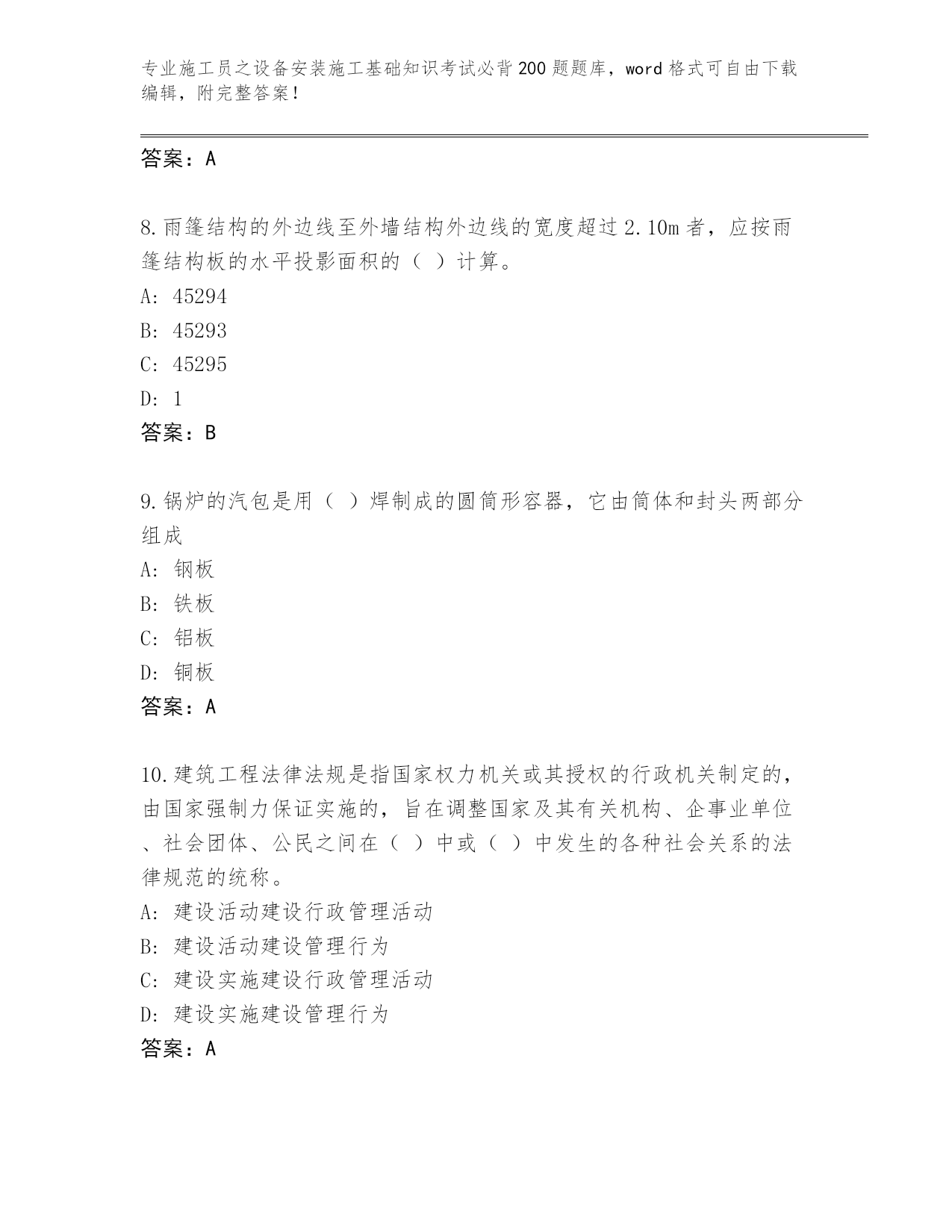 专业施工员之设备安装施工基础知识考试必背200题题库，word格式可自由下载编辑，附完整答案！

答案：A

8.雨篷结构的外边线至外墙结构外边线的宽度超过2.10m者，应按雨篷结构板的水平投影面积的（ ）计算。
A: 45294
B: 45293
C: 45295
D: 1
答案：B

9.锅炉的汽包是用（ ）焊制成的圆筒形容器，它由筒体和封头两部分组成
A: 钢板
B: 铁板
C: 铝板
D: 铜板
答案：A

10.建筑工程法律法规是指国家权力机关或其授权的行政机关制定的，由国家强制力保证实施的，旨在调整国家及其有关机构、企事业单位、社会团体、公民之间在（ ）中或（ ）中发生的各种社会关系的法律规范的统称。
A: 建设活动建设行政管理活动
B: 建设活动建设管理行为
C: 建设实施建设行政管理活动
D: 建设实施建设管理行为
答案：A